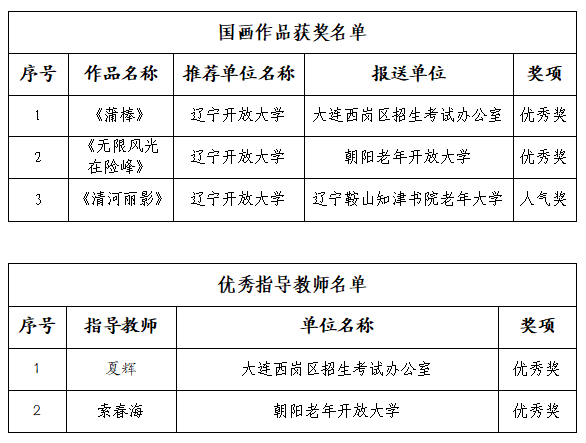 国画作品获奖名单

| 序号 | 作品名称 | 推荐单位名称 | 报送单位 | 奖项 |
|---|---|---|---|---|
| 1 | 《蒲棒》 | 辽宁开放大学 | 大连西岗区招生考试办公室 | 优秀奖 |
| 2 | 《无限风光在险峰》 | 辽宁开放大学 | 朝阳老年开放大学 | 优秀奖 |
| 3 | 《清河丽影》 | 辽宁开放大学 | 辽宁鞍山知津书院老年大学 | 人气奖 |

优秀指导教师名单

| 序号 | 指导教师 | 单位名称 | 奖项 |
|---|---|---|---|
| 1 | 夏辉 | 大连西岗区招生考试办公室 | 优秀奖 |
| 2 | 索春海 | 朝阳老年开放大学 | 优秀奖 |